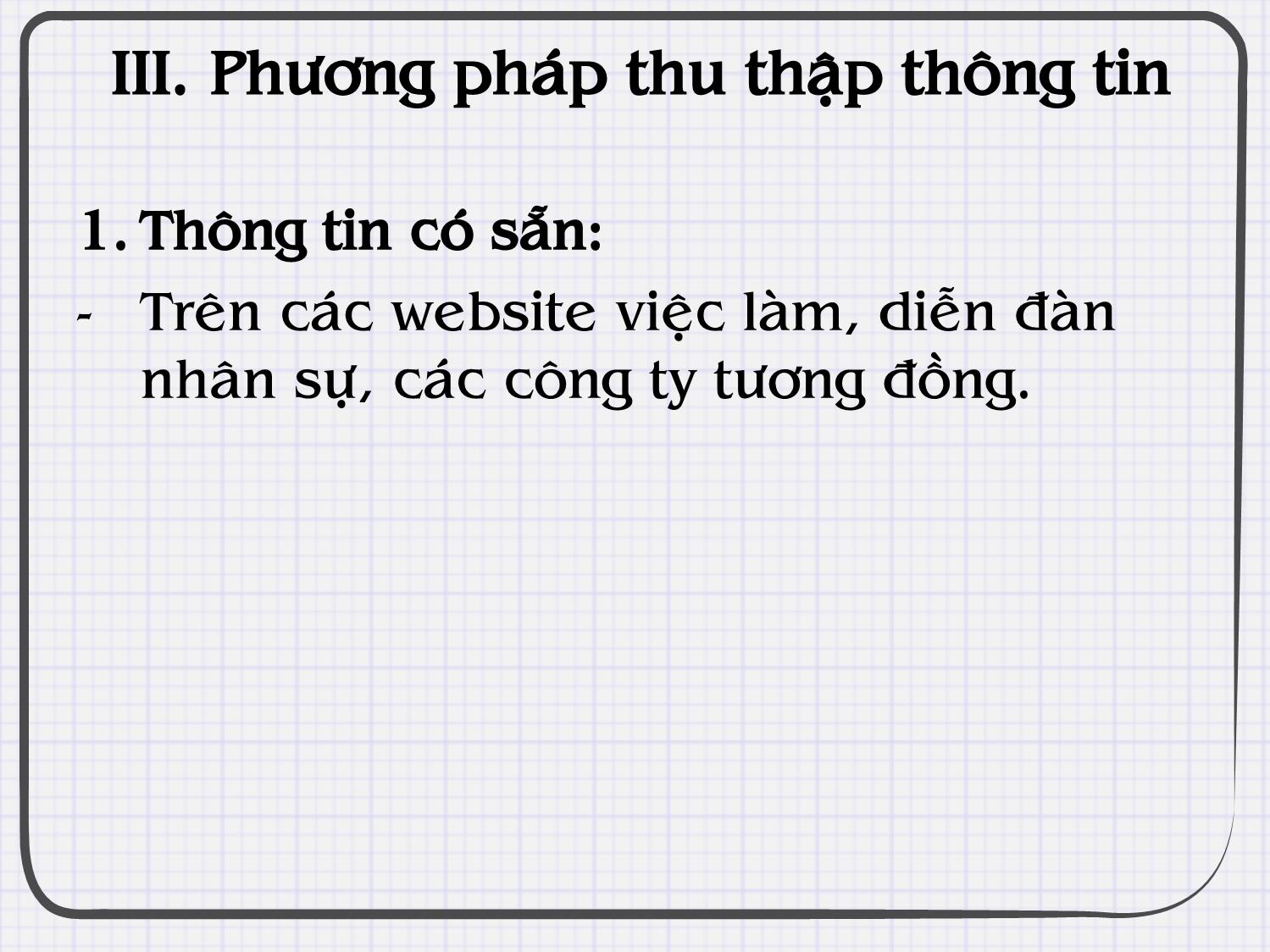 III. Phương pháp thu thập thông tin

1. Thông tin có sẵn:

- Trên các website việc làm, diễn đàn nhân sự, các công ty tương đồng.